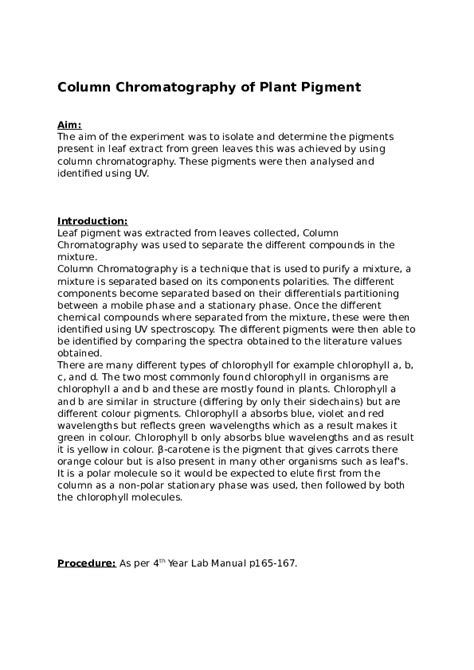 Column Chromatography of Plant Pigment

Aim:
The aim of the experiment was to isolate and determine the pigments present in leaf extract from green leaves this was achieved by using column chromatography. These pigments were then analysed and identified using UV.

Introduction:
Leaf pigment was extracted from leaves collected, Column Chromatography was used to separate the different compounds in the mixture.
Column Chromatography is a technique that is used to purify a mixture, a mixture is separated based on its components polarities. The different components become separated based on their differentials partitioning between a mobile phase and a stationary phase. Once the different chemical compounds where separated from the mixture, these were then identified using UV spectroscopy. The different pigments were then able to be identified by comparing the spectra obtained to the literature values obtained.
There are many different types of chlorophyll for example chlorophyll a, b, c, and d. The two most commonly found chlorophyll in organisms are chlorophyll a and b and these are mostly found in plants. Chlorophyll a and b are similar in structure (differing by only their sidechains) but are different colour pigments. Chlorophyll a absorbs blue, violet and red wavelengths but reflects green wavelengths which as a result makes it green in colour. Chlorophyll b only absorbs blue wavelengths and as result it is yellow in colour. β-carotene is the pigment that gives carrots there orange colour but is also present in many other organisms such as leaf's. It is a polar molecule so it would be expected to elute first from the column as a non-polar stationary phase was used, then followed by both the chlorophyll molecules.

Procedure: As per 4$^{th}$ Year Lab Manual p165-167.